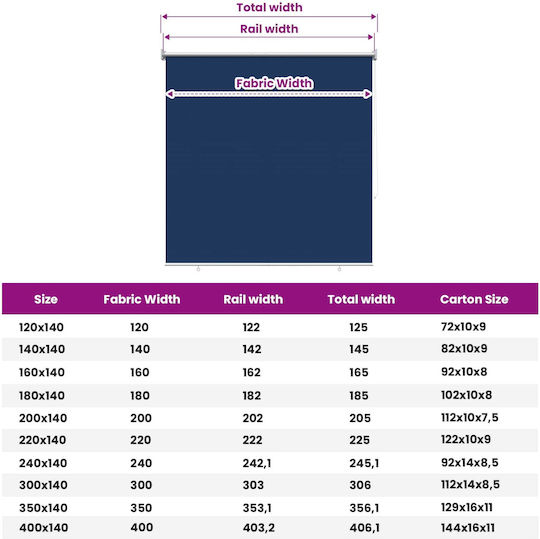 Total width
Rail width
Fabric Width

| Size | Fabric Width | Rail width | Total width | Carton Size |
|---|---|---|---|---|
| 120x140 | 120 | 122 | 125 | 72x10x9 |
| 140x140 | 140 | 142 | 145 | 82x10x9 |
| 160x140 | 160 | 162 | 165 | 92x10x8 |
| 180x140 | 180 | 182 | 185 | 102x10x8 |
| 200x140 | 200 | 202 | 205 | 112x10x7,5 |
| 220x140 | 220 | 222 | 225 | 122x10x9 |
| 240x140 | 240 | 242,1 | 245,1 | 92x14x8,5 |
| 300x140 | 300 | 303 | 306 | 112x14x8,5 |
| 350x140 | 350 | 353,1 | 356,1 | 129x16x11 |
| 400x140 | 400 | 403,2 | 406,1 | 144x16x11 |